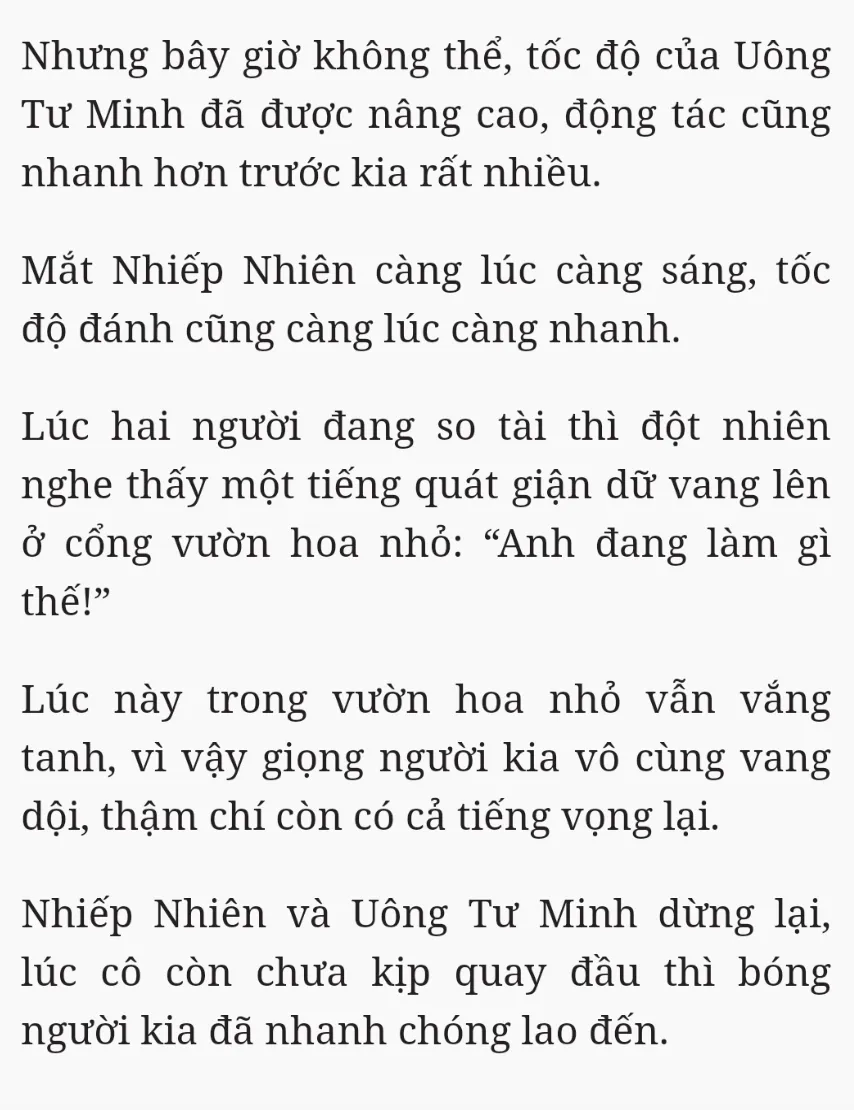 Nhưng bây giờ không thể, tốc độ của Uông Tư Minh đã được nâng cao, động tác cũng nhanh hơn trước kia rất nhiều.

Mắt Nhiếp Nhiên càng lúc càng sáng, tốc độ đánh cũng càng lúc càng nhanh.

Lúc hai người đang so tài thì đột nhiên nghe thấy một tiếng quát giận dữ vang lên ở cổng vườn hoa nhỏ: “Anh đang làm gì thế!”

Lúc này trong vườn hoa nhỏ vẫn vắng tanh, vì vậy giọng người kia vô cùng vang dội, thậm chí còn có cả tiếng vọng lại.

Nhiếp Nhiên và Uông Tư Minh dừng lại, lúc cô còn chưa kịp quay đầu thì bóng người kia đã nhanh chóng lao đến.